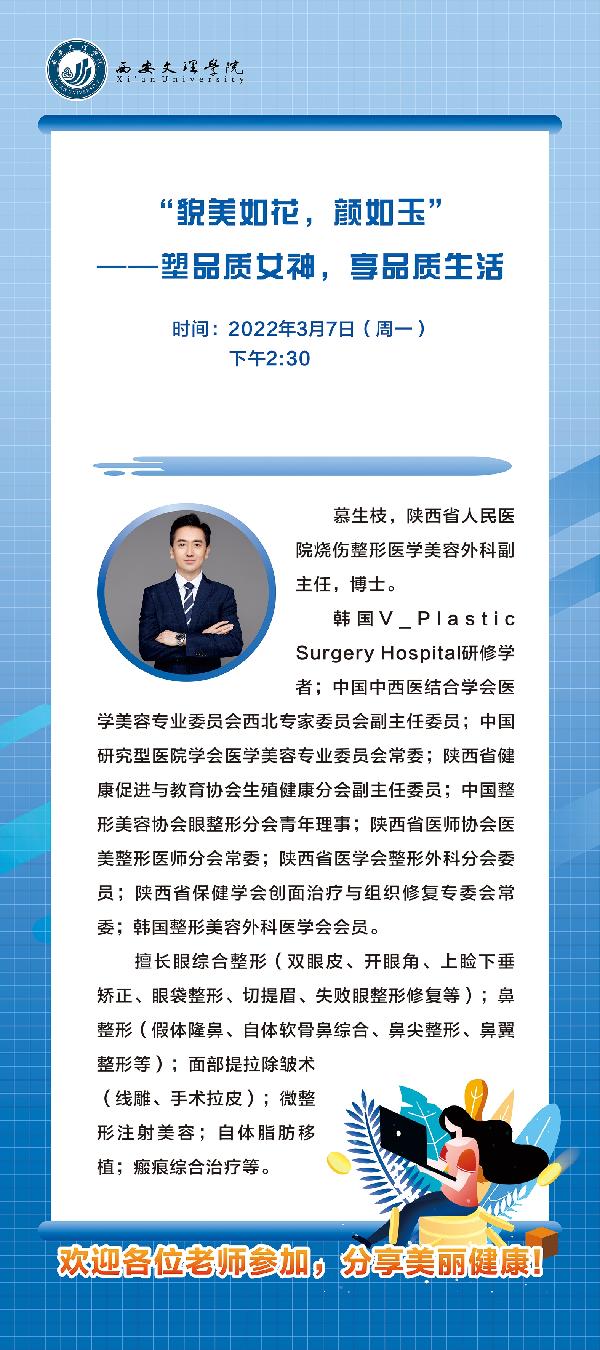 西安文理学院
Xi'an University

“貌美如花，颜如玉”
——塑品质女神，享品质生活

时间：2022年3月7日（周一）
下午2:30

慕生枝，陕西省人民医院烧伤整形医学美容外科副主任，博士。

韩国V_Plastic Surgery Hospital研修学者；中国中西医结合学会医学美容专业委员会西北专家委员会副主任委员；中国研究型医院学会医学美容专业委员会常委；陕西省健康促进与教育协会生殖健康分会副主任委员；中国整形美容协会眼整形分会青年理事；陕西省医师协会医美整形医师分会常委；陕西省医学会整形外科分会委员；陕西省保健学会创面治疗与组织修复专委会常委；韩国整形美容外科医学会会员。

擅长眼综合整形（双眼皮、开眼角、上睑下垂矫正、眼袋整形、切提眉、失败眼整形修复等）；鼻整形（假体隆鼻、自体软骨鼻综合、鼻尖整形、鼻翼整形等）；面部提拉除皱术（线雕、手术拉皮）；微整形注射美容；自体脂肪移植；瘢痕综合治疗等。

欢迎各位老师参加，分享美丽健康！